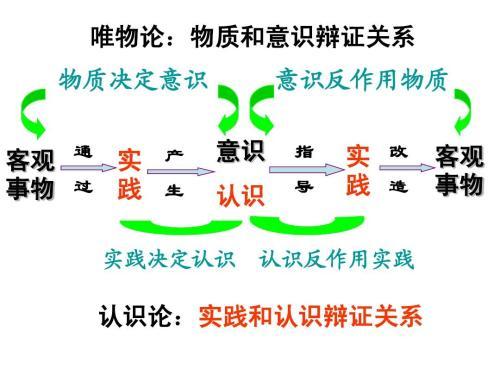 唯物论：物质和意识辩证关系

物质决定意识

意识反作用物质

客观事物

通过

实践

产生

意识

认识

指导

实践

改造

客观事物

实践决定认识

认识反作用实践

认识论：实践和认识辩证关系